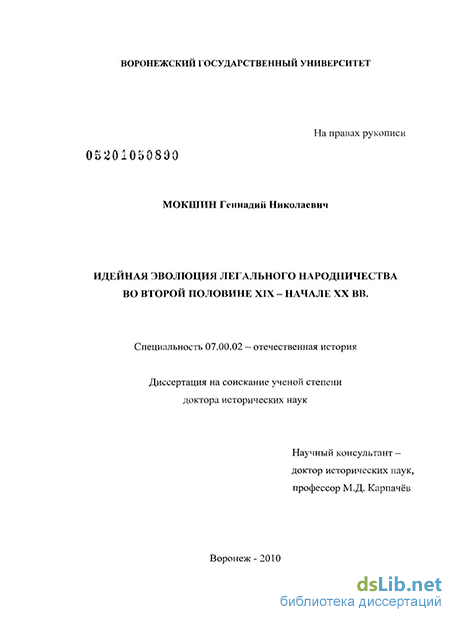 ВОРОНЕЖСКИЙ ГОСУДАРСТВЕННЫЙ УНИВЕРСИТЕТ

На правах рукописи

05201050890

МОКШИН Геннадий Николаевич

ИДЕЙНАЯ ЭВОЛЮЦИЯ ЛЕГАЛЬНОГО НАРОДНИЧЕСТВА ВО ВТОРОЙ ПОЛОВИНЕ XIX – НАЧАЛЕ XX ВВ.

Специальность 07.00.02 – отечественная история

Диссертация на соискание ученой степени доктора исторических наук

Научный консультант – доктор исторических наук, профессор М.Д. Карпачёв

Воронеж - 2010

dsLib.net
библиотека диссертаций